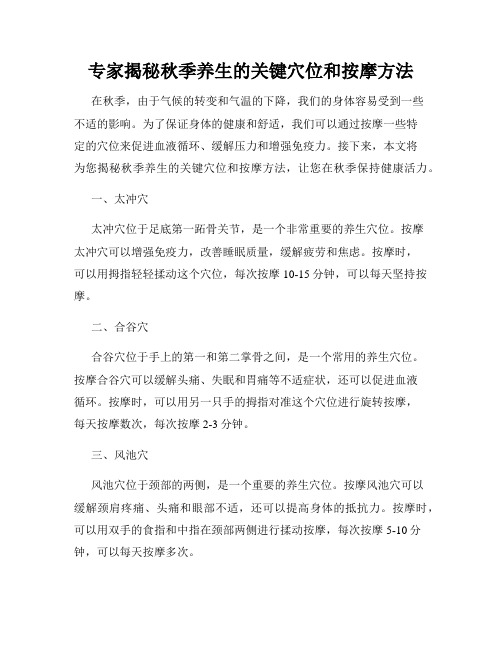 专家揭秘秋季养生的关键穴位和按摩方法

在秋季，由于气候的转变和气温的下降，我们的身体容易受到一些不适的影响。为了保证身体的健康和舒适，我们可以通过按摩一些特定的穴位来促进血液循环、缓解压力和增强免疫力。接下来，本文将为您揭秘秋季养生的关键穴位和按摩方法，让您在秋季保持健康活力。

一、太冲穴

太冲穴位于足底第一跖骨关节，是一个非常重要的养生穴位。按摩太冲穴可以增强免疫力，改善睡眠质量，缓解疲劳和焦虑。按摩时，可以用拇指轻轻揉动这个穴位，每次按摩 10-15 分钟，可以每天坚持按摩。

二、合谷穴

合谷穴位于手上的第一和第二掌骨之间，是一个常用的养生穴位。按摩合谷穴可以缓解头痛、失眠和胃痛等不适症状，还可以促进血液循环。按摩时，可以用另一只手的拇指对准这个穴位进行旋转按摩，每天按摩数次，每次按摩 2-3 分钟。

三、风池穴

风池穴位于颈部的两侧，是一个重要的养生穴位。按摩风池穴可以缓解颈肩疼痛、头痛和眼部不适，还可以提高身体的抵抗力。按摩时，可以用双手的食指和中指在颈部两侧进行揉动按摩，每次按摩 5-10 分钟，可以每天按摩多次。